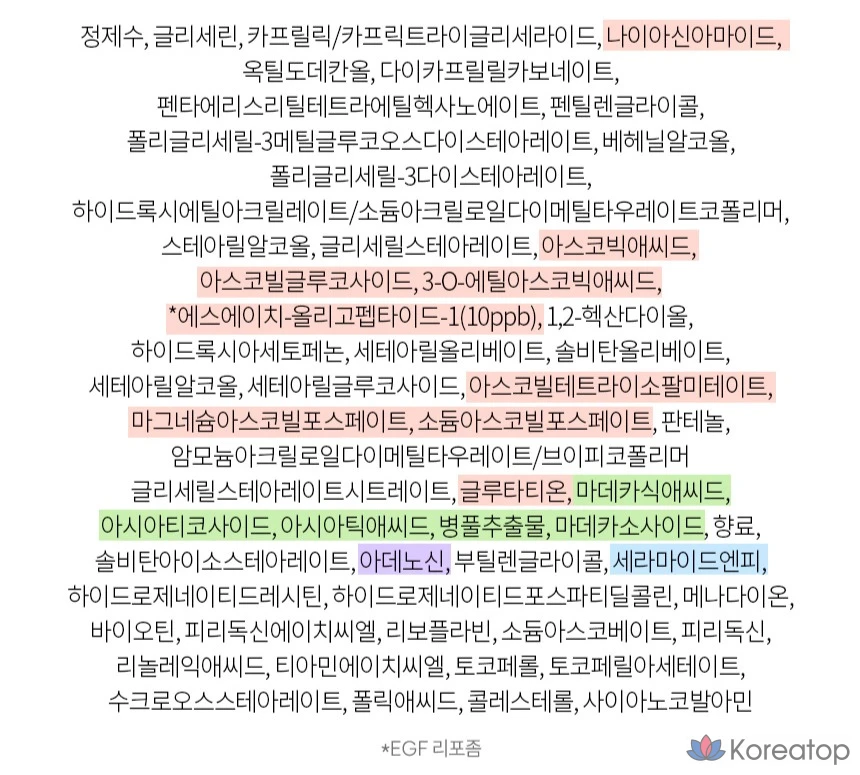 정제수, 글리세린, 카프릴릭/카프릭트라이글리세라이드, 나이아신아마이드, 옥틸도데칸올, 다이카프릴릴카보네이트, 펜타에리스리틸테트라에틸헥사노에이트, 펜틸렌글라이콜, 폴리글리세릴-3메틸글루코오스다이스테아레이트, 베헤닐알코올, 폴리글리세릴-3다이스테아레이트, 하이드록시에틸아크릴레이트/소듐아크릴로일다이메틸타우레이트코폴리머, 스테아릴알코올, 글리세릴스테아레이트, 아스코빅애씨드, 아스코빌글루코사이드, 3-O-에틸아스코빅애씨드, *에스에이치-올리고펩타이드-1(10ppb), 1,2-헥산다이올, 하이드록시아세토페논, 세테아릴올리베이트, 솔비탄올리베이트, 세테아릴알코올, 세테아릴글루코사이드, 아스코빌테트라이소팔미테이트, 마그네슘아스코빌포스페이트, 소듐아스코빌포스페이트, 판테놀, 암모늄아크릴로일다이메틸타우레이트/브이피코폴리머 글리세릴스테아레이트시트레이트, 글루타티온, 마데카식애씨드, 아시아티코사이드, 아시아틱애씨드, 병풀추출물, 마데카소사이드, 향료, 솔비탄아이소스테아레이트, 아데노신, 부틸렌글라이콜, 세라마이드엔피, 하이드로제네이티드레시틴, 하이드로제네이티드포스파티딜콜린, 메나다이온, 바이오틴, 피리독신에이치씨엘, 리보플라빈, 소듐아스코베이트, 피리독신, 리놀레익애씨드, 티아민에이치씨엘, 토코페롤, 토코페릴아세테이트, 수크로오스스테아레이트, 폴릭애씨드, 콜레스테롤, 사이아노코발아민

*EGF 리포좀

Koreatop